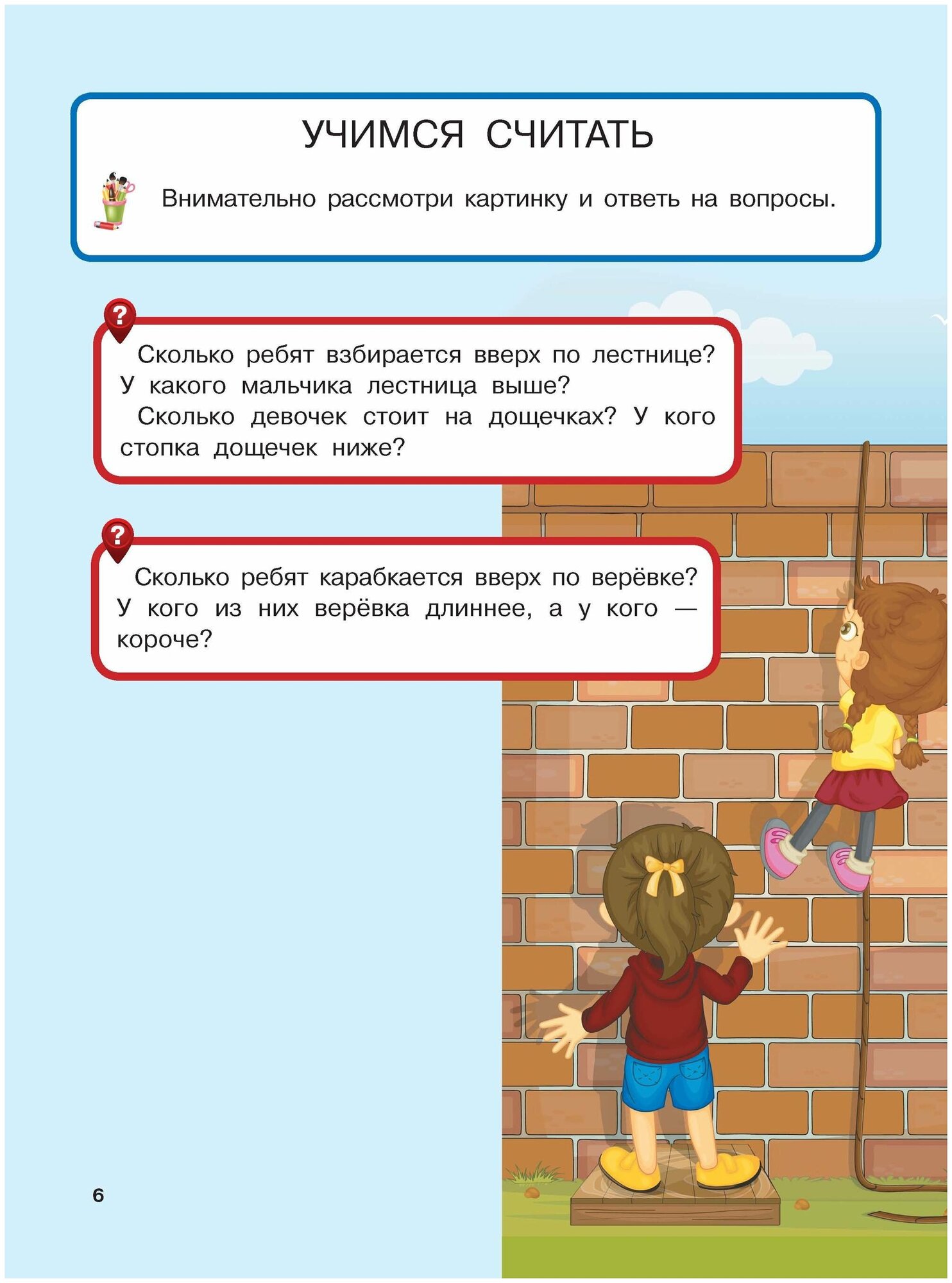 УЧИМСЯ СЧИТАТЬ

Внимательно рассмотри картинку и ответь на вопросы.

?

Сколько ребят взбирается вверх по лестнице? У какого мальчика лестница выше?

Сколько девочек стоит на дощечках? У кого стопка дощечек ниже?

?

Сколько ребят карабкается вверх по верёвке? У кого из них верёвка длиннее, а у кого — короче?

6